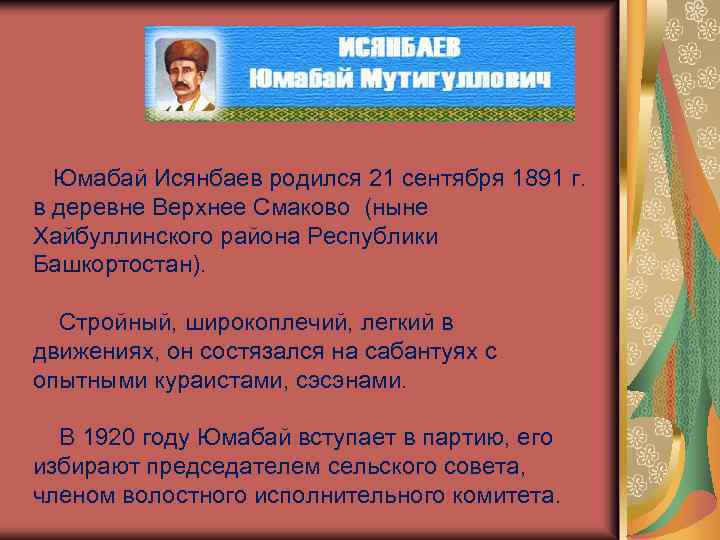 ИСЯНБАЕВ
Юмабай Мутигуллович

Юмабай Исянбаев родился 21 сентября 1891 г. в деревне Верхнее Смаково (ныне Хайбуллинского района Республики Башкортостан).

Стройный, широкоплечий, легкий в движениях, он состязался на сабантуях с опытными кураистами, сэсэнами.

В 1920 году Юмабай вступает в партию, его избирают председателем сельского совета, членом волостного исполнительного комитета.